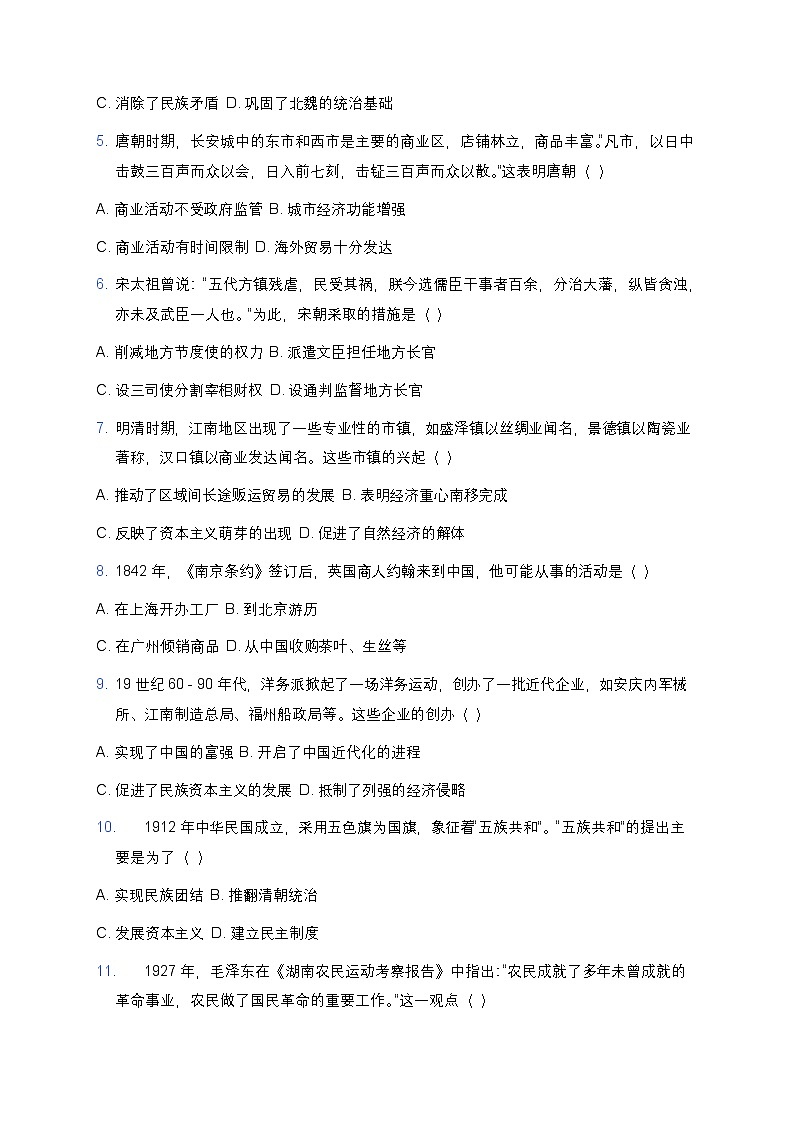 C. 消除了民族矛盾 D. 巩固了北魏的统治基础

5. 唐朝时期，长安城中的东市和西市是主要的商业区，店铺林立，商品丰富。"凡市，以日中击鼓三百声而众以会，日入前七刻，击钲三百声而众以散。"这表明唐朝（ ）

A. 商业活动不受政府监管 B. 城市经济功能增强

C. 商业活动有时间限制 D. 海外贸易十分发达

6. 宋太祖曾说："五代方镇残虐，民受其祸，朕今选儒臣干事者百余，分治大藩，纵皆贪浊，亦未及武臣一人也。"为此，宋朝采取的措施是（ ）

A. 削减地方节度使的权力 B. 派遣文臣担任地方长官

C. 设三司使分割宰相财权 D. 设通判监督地方长官

7. 明清时期，江南地区出现了一些专业性的市镇，如盛泽镇以丝绸业闻名，景德镇以陶瓷业著称，汉口镇以商业发达闻名。这些市镇的兴起（ ）

A. 推动了区域间长途贩运贸易的发展 B. 表明经济重心南移完成

C. 反映了资本主义萌芽的出现 D. 促进了自然经济的解体

8. 1842 年，《南京条约》签订后，英国商人约翰来到中国，他可能从事的活动是（ ）

A. 在上海开办工厂 B. 到北京游历

C. 在广州倾销商品 D. 从中国收购茶叶、生丝等

9. 19 世纪 60 - 90 年代，洋务派掀起了一场洋务运动，创办了一批近代企业，如安庆内军械所、江南制造总局、福州船政局等。这些企业的创办（ ）

A. 实现了中国的富强 B. 开启了中国近代化的进程

C. 促进了民族资本主义的发展 D. 抵制了列强的经济侵略

10. 1912 年中华民国成立，采用五色旗为国旗，象征着"五族共和"。"五族共和"的提出主要是为了（ ）

A. 实现民族团结 B. 推翻清朝统治

C. 发展资本主义 D. 建立民主制度

11. 1927 年，毛泽东在《湖南农民运动考察报告》中指出："农民成就了多年未曾成就的革命事业，农民做了国民革命的重要工作。"这一观点（ ）